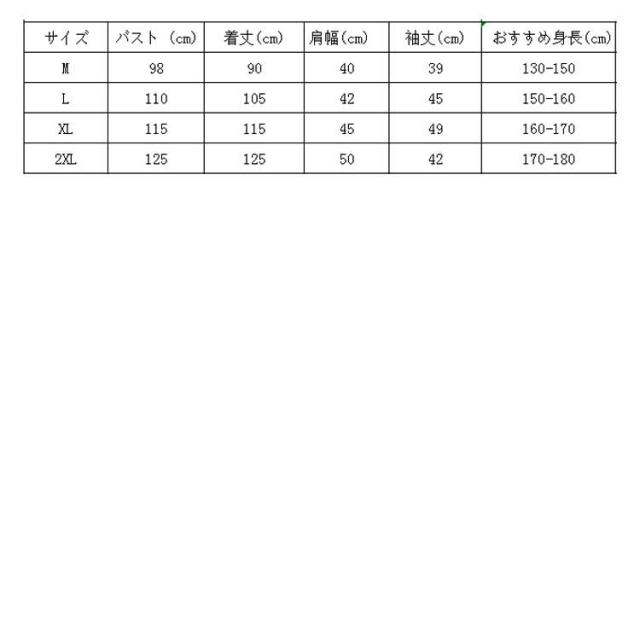 | サイズ | バスト（cm) | 着丈(cm) | 肩幅(cm) | 袖丈(cm) | おすすめ身長(cm) |
|---|---|---|---|---|---|
| M | 98 | 90 | 40 | 39 | 130-150 |
| L | 110 | 105 | 42 | 45 | 150-160 |
| XL | 115 | 115 | 45 | 49 | 160-170 |
| 2XL | 125 | 125 | 50 | 42 | 170-180 |